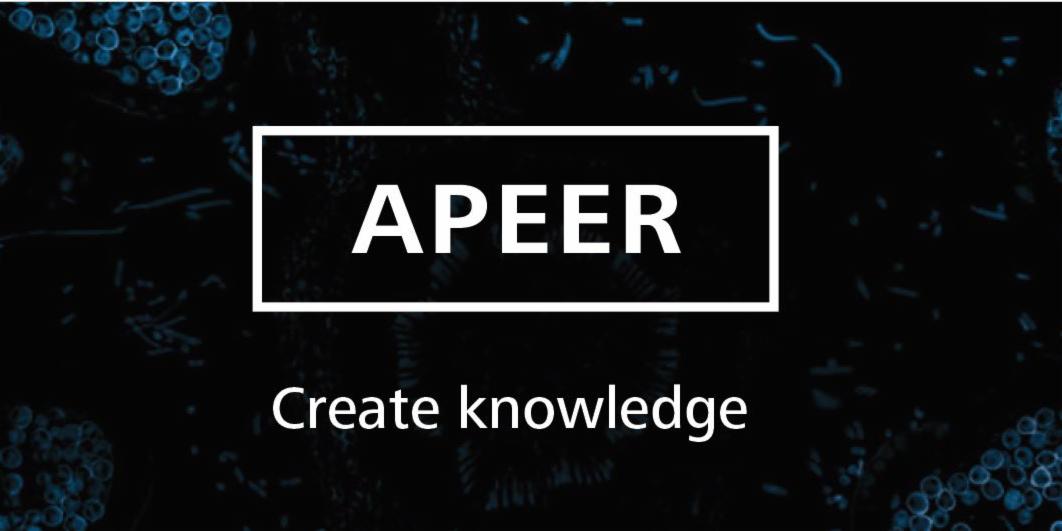 APEER

Create knowledge